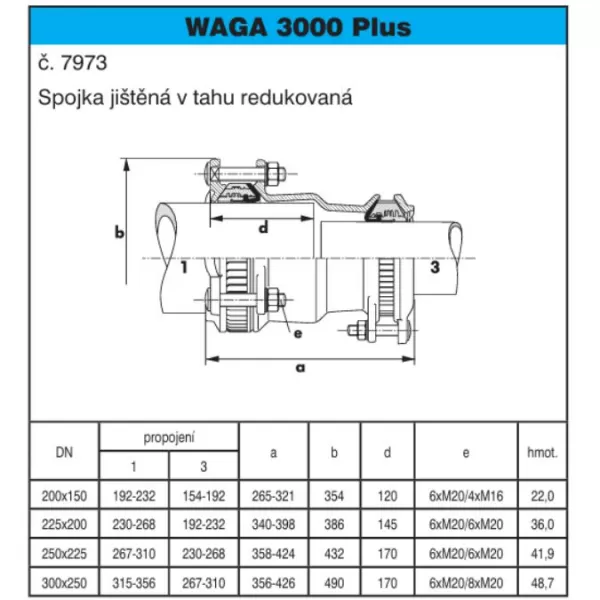 WAGA 3000 Plus

č. 7973

Spojka jištěná v tahu redukovaná

b

d

1

3

e

a

| DN | propojení 1 | propojení 3 | a | b | d | e | hmot. |
|---|---|---|---|---|---|---|---|
| 200x150 | 192-232 | 154-192 | 265-321 | 354 | 120 | 6xM20/4xM16 | 22,0 |
| 225x200 | 230-268 | 192-232 | 340-398 | 386 | 145 | 6xM20/6xM20 | 36,0 |
| 250x225 | 267-310 | 230-268 | 358-424 | 432 | 170 | 6xM20/6xM20 | 41,9 |
| 300x250 | 315-356 | 267-310 | 356-426 | 490 | 170 | 6xM20/8xM20 | 48,7 |